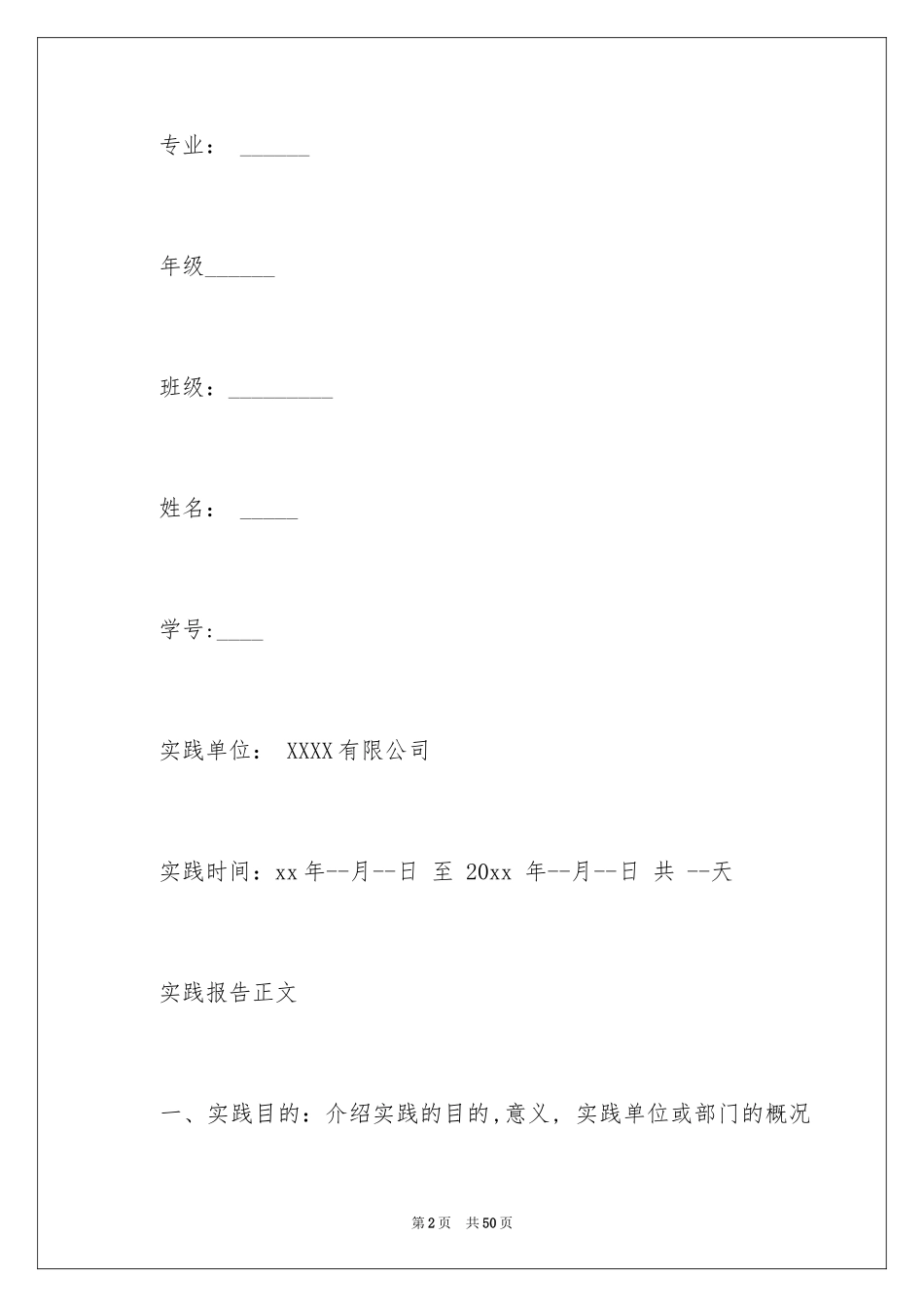 专业： ______

年级______

班级：_________

姓名： _____

学号:____

实践单位： XXXX有限公司

实践时间：xx年--月--日 至 20xx 年--月--日 共 --天

实践报告正文

一、实践目的：介绍实践的目的,意义，实践单位或部门的概况

第2页 共50页